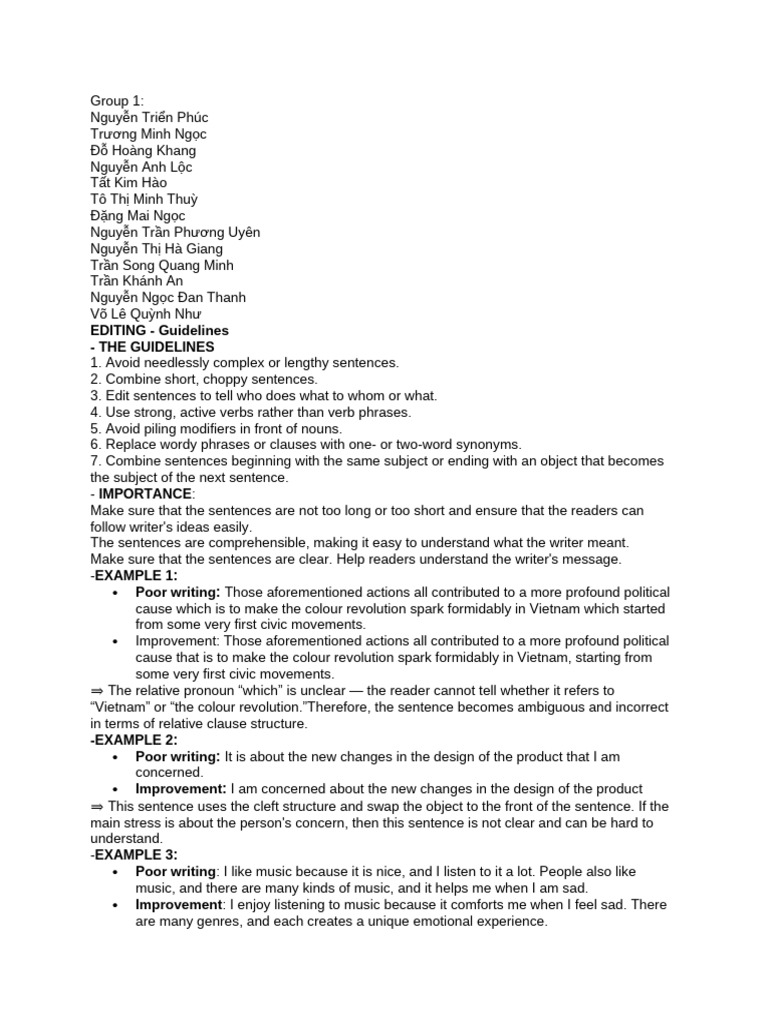 Group 1:
Nguyễn Triển Phúc
Trương Minh Ngọc
Đỗ Hoàng Khang
Nguyễn Anh Lộc
Tất Kim Hào
Tô Thị Minh Thuỳ
Đặng Mai Ngọc
Nguyễn Trần Phương Uyên
Nguyễn Thị Hà Giang
Trần Song Quang Minh
Trần Khánh An
Nguyễn Ngọc Đan Thanh
Võ Lê Quỳnh Như
EDITING - Guidelines
- THE GUIDELINES
1. Avoid needlessly complex or lengthy sentences.
2. Combine short, choppy sentences.
3. Edit sentences to tell who does what to whom or what.
4. Use strong, active verbs rather than verb phrases.
5. Avoid piling modifiers in front of nouns.
6. Replace wordy phrases or clauses with one- or two-word synonyms.
7. Combine sentences beginning with the same subject or ending with an object that becomes the subject of the next sentence.
- IMPORTANCE:
Make sure that the sentences are not too long or too short and ensure that the readers can follow writer's ideas easily.
The sentences are comprehensible, making it easy to understand what the writer meant.
Make sure that the sentences are clear. Help readers understand the writer's message.
-EXAMPLE 1:
• Poor writing: Those aforementioned actions all contributed to a more profound political cause which is to make the colour revolution spark formidably in Vietnam which started from some very first civic movements.
• Improvement: Those aforementioned actions all contributed to a more profound political cause that is to make the colour revolution spark formidably in Vietnam, starting from some very first civic movements.
⇒ The relative pronoun "which" is unclear — the reader cannot tell whether it refers to "Vietnam" or "the colour revolution."Therefore, the sentence becomes ambiguous and incorrect in terms of relative clause structure.
-EXAMPLE 2:
• Poor writing: It is about the new changes in the design of the product that I am concerned.
• Improvement: I am concerned about the new changes in the design of the product
⇒ This sentence uses the cleft structure and swap the object to the front of the sentence. If the main stress is about the person's concern, then this sentence is not clear and can be hard to understand.
-EXAMPLE 3:
• Poor writing: I like music because it is nice, and I listen to it a lot. People also like music, and there are many kinds of music, and it helps me when I am sad.
• Improvement: I enjoy listening to music because it comforts me when I feel sad. There are many genres, and each creates a unique emotional experience.